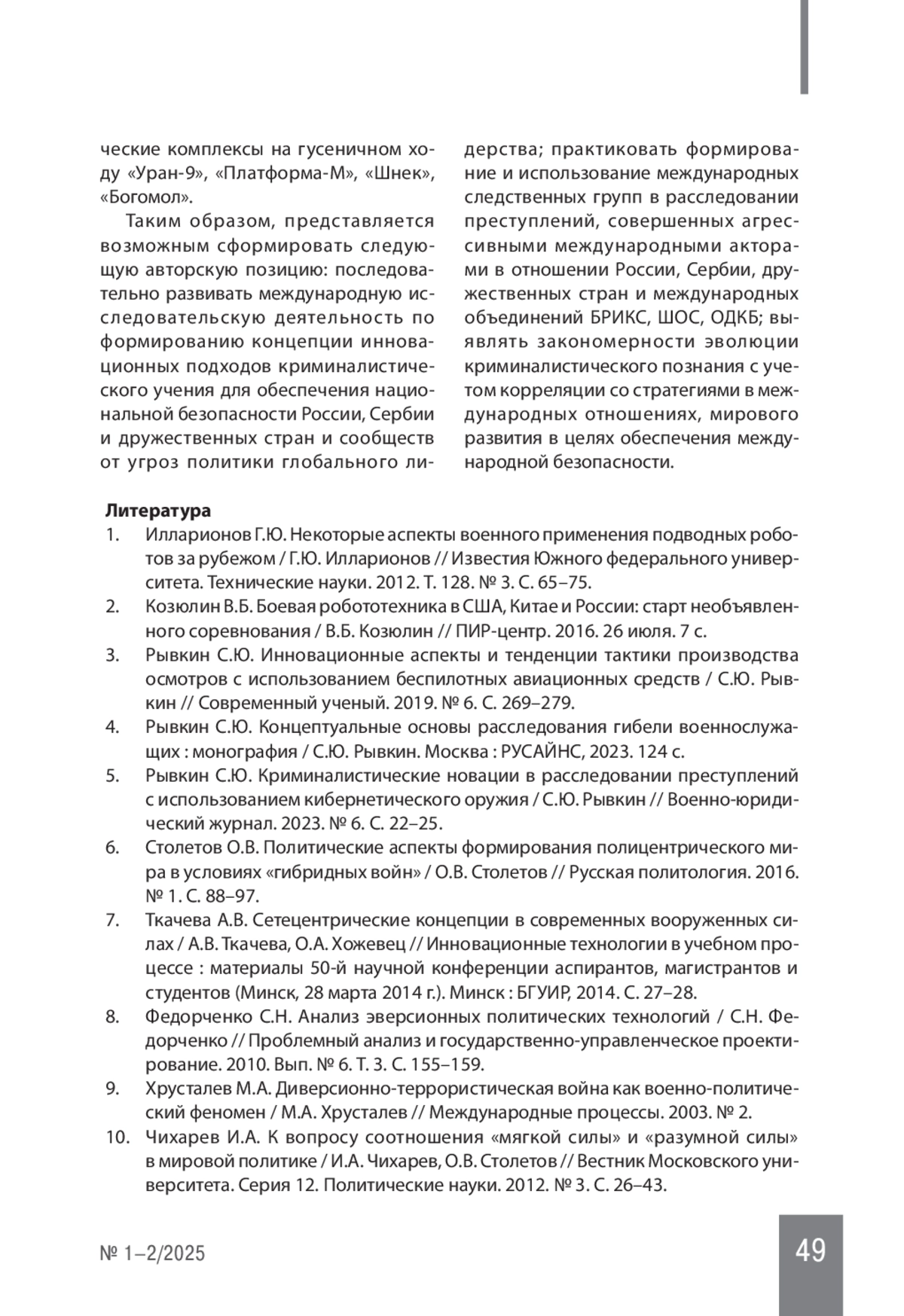 ческие комплексы на гусеничном ходу «Уран-9», «Платформа-М», «Шнек», «Богомол».

Таким образом, представляется возможным сформировать следующую авторскую позицию: последовательно развивать международную исследовательскую деятельность по формированию концепции инновационных подходов криминалистического учения для обеспечения национальной безопасности России, Сербии и дружественных стран и сообществ от угроз политики глобального лидерства; практиковать формирование и использование международных следственных групп в расследовании преступлений, совершенных агрессивными международными акторами в отношении России, Сербии, дружественных стран и международных объединений БРИКС, ШОС, ОДКБ; выявлять закономерности эволюции криминалистического познания с учетом корреляции со стратегиями в международных отношениях, мирового развития в целях обеспечения международной безопасности.

Литература
1. Илларионов Г.Ю. Некоторые аспекты военного применения подводных роботов за рубежом / Г.Ю. Илларионов // Известия Южного федерального университета. Технические науки. 2012. Т. 128. № 3. С. 65–75.
2. Козюлин В.Б. Боевая робототехника в США, Китае и России: старт необъявленного соревнования / В.Б. Козюлин // ПИР-центр. 2016. 26 июля. 7 с.
3. Рывкин С.Ю. Инновационные аспекты и тенденции тактики производства осмотров с использованием беспилотных авиационных средств / С.Ю. Рывкин // Современный ученый. 2019. № 6. С. 269–279.
4. Рывкин С.Ю. Концептуальные основы расследования гибели военнослужащих : монография / С.Ю. Рывкин. Москва : РУСАЙНС, 2023. 124 с.
5. Рывкин С.Ю. Криминалистические новации в расследовании преступлений с использованием кибернетического оружия / С.Ю. Рывкин // Военно-юридический журнал. 2023. № 6. С. 22–25.
6. Столетов О.В. Политические аспекты формирования полицентрического мира в условиях «гибридных войн» / О.В. Столетов // Русская политология. 2016. № 1. С. 88–97.
7. Ткачева А.В. Сетецентрические концепции в современных вооруженных силах / А.В. Ткачева, О.А. Хожевец // Инновационные технологии в учебном процессе : материалы 50-й научной конференции аспирантов, магистрантов и студентов (Минск, 28 марта 2014 г.). Минск : БГУИР, 2014. С. 27–28.
8. Федорченко С.Н. Анализ эверсионных политических технологий / С.Н. Федорченко // Проблемный анализ и государственно-управленческое проектирование. 2010. Вып. № 6. Т. 3. С. 155–159.
9. Хрусталев М.А. Диверсионно-террористическая война как военно-политический феномен / М.А. Хрусталев // Международные процессы. 2003. № 2.
10. Чихарев И.А. К вопросу соотношения «мягкой силы» и «разумной силы» в мировой политике / И.А. Чихарев, О.В. Столетов // Вестник Московского университета. Серия 12. Политические науки. 2012. № 3. С. 26–43.

№ 1–2/2025

49